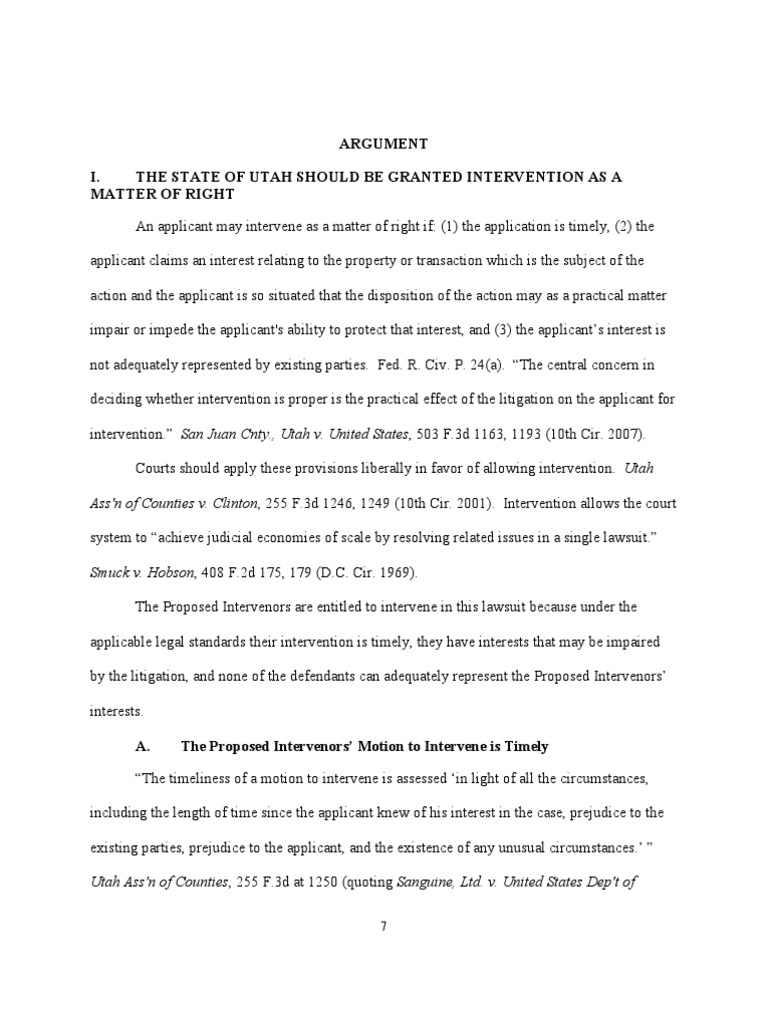 ARGUMENT

I. THE STATE OF UTAH SHOULD BE GRANTED INTERVENTION AS A MATTER OF RIGHT

An applicant may intervene as a matter of right if: (1) the application is timely, (2) the applicant claims an interest relating to the property or transaction which is the subject of the action and the applicant is so situated that the disposition of the action may as a practical matter impair or impede the applicant's ability to protect that interest, and (3) the applicant's interest is not adequately represented by existing parties. Fed. R. Civ. P. 24(a). "The central concern in deciding whether intervention is proper is the practical effect of the litigation on the applicant for intervention." San Juan Cnty., Utah v. United States, 503 F.3d 1163, 1193 (10th Cir. 2007).

Courts should apply these provisions liberally in favor of allowing intervention. Utah Ass'n of Counties v. Clinton, 255 F.3d 1246, 1249 (10th Cir. 2001). Intervention allows the court system to "achieve judicial economies of scale by resolving related issues in a single lawsuit." Smuck v. Hobson, 408 F.2d 175, 179 (D.C. Cir. 1969).

The Proposed Intervenors are entitled to intervene in this lawsuit because under the applicable legal standards their intervention is timely, they have interests that may be impaired by the litigation, and none of the defendants can adequately represent the Proposed Intervenors' interests.

A. The Proposed Intervenors' Motion to Intervene is Timely

"The timeliness of a motion to intervene is assessed 'in light of all the circumstances, including the length of time since the applicant knew of his interest in the case, prejudice to the existing parties, prejudice to the applicant, and the existence of any unusual circumstances.' " Utah Ass'n of Counties, 255 F.3d at 1250 (quoting Sanguine, Ltd. v. United States Dep't of

7